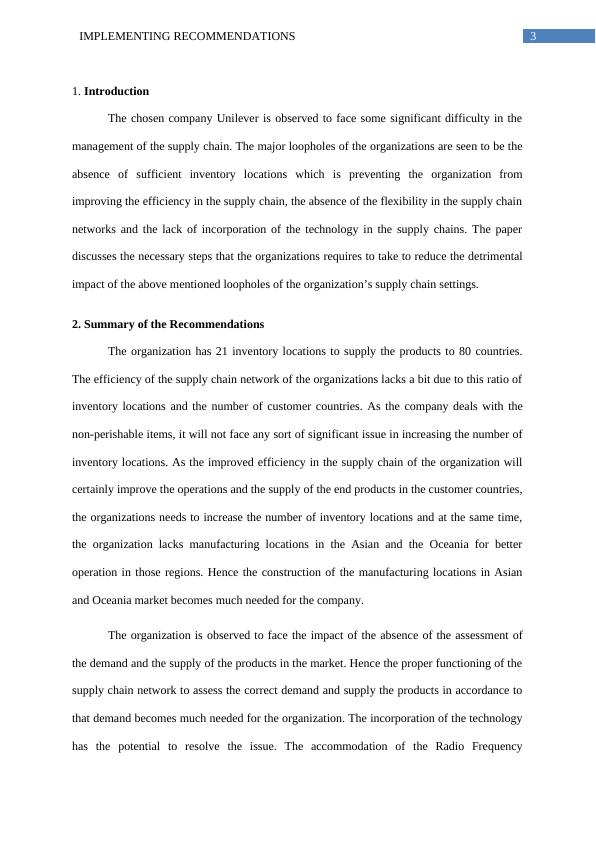 IMPLEMENTING RECOMMENDATIONS 3

1. **Introduction**

The chosen company Unilever is observed to face some significant difficulty in the management of the supply chain. The major loopholes of the organizations are seen to be the absence of sufficient inventory locations which is preventing the organization from improving the efficiency in the supply chain, the absence of the flexibility in the supply chain networks and the lack of incorporation of the technology in the supply chains. The paper discusses the necessary steps that the organizations requires to take to reduce the detrimental impact of the above mentioned loopholes of the organization's supply chain settings.

**2. Summary of the Recommendations**

The organization has 21 inventory locations to supply the products to 80 countries. The efficiency of the supply chain network of the organizations lacks a bit due to this ratio of inventory locations and the number of customer countries. As the company deals with the non-perishable items, it will not face any sort of significant issue in increasing the number of inventory locations. As the improved efficiency in the supply chain of the organization will certainly improve the operations and the supply of the end products in the customer countries, the organizations needs to increase the number of inventory locations and at the same time, the organization lacks manufacturing locations in the Asian and the Oceania for better operation in those regions. Hence the construction of the manufacturing locations in Asian and Oceania market becomes much needed for the company.

The organization is observed to face the impact of the absence of the assessment of the demand and the supply of the products in the market. Hence the proper functioning of the supply chain network to assess the correct demand and supply the products in accordance to that demand becomes much needed for the organization. The incorporation of the technology has the potential to resolve the issue. The accommodation of the Radio Frequency